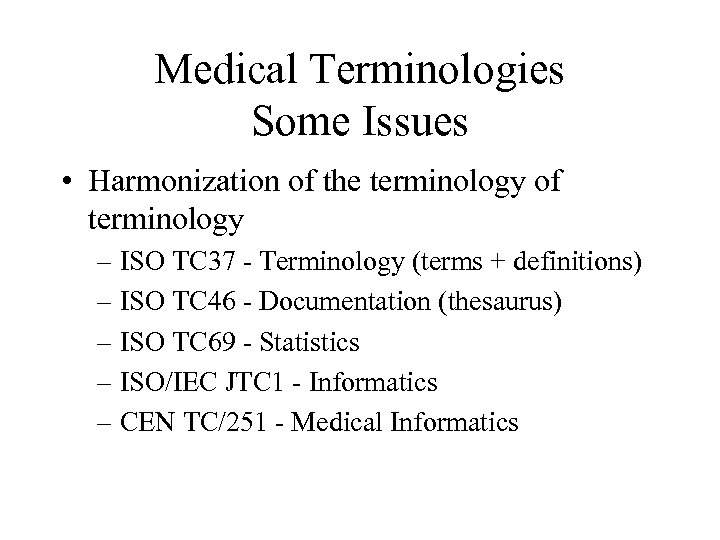 Medical Terminologies
Some Issues

• Harmonization of the terminology of terminology
– ISO TC37 - Terminology (terms + definitions)
– ISO TC46 - Documentation (thesaurus)
– ISO TC69 - Statistics
– ISO/IEC JTC1 - Informatics
– CEN TC/251 - Medical Informatics